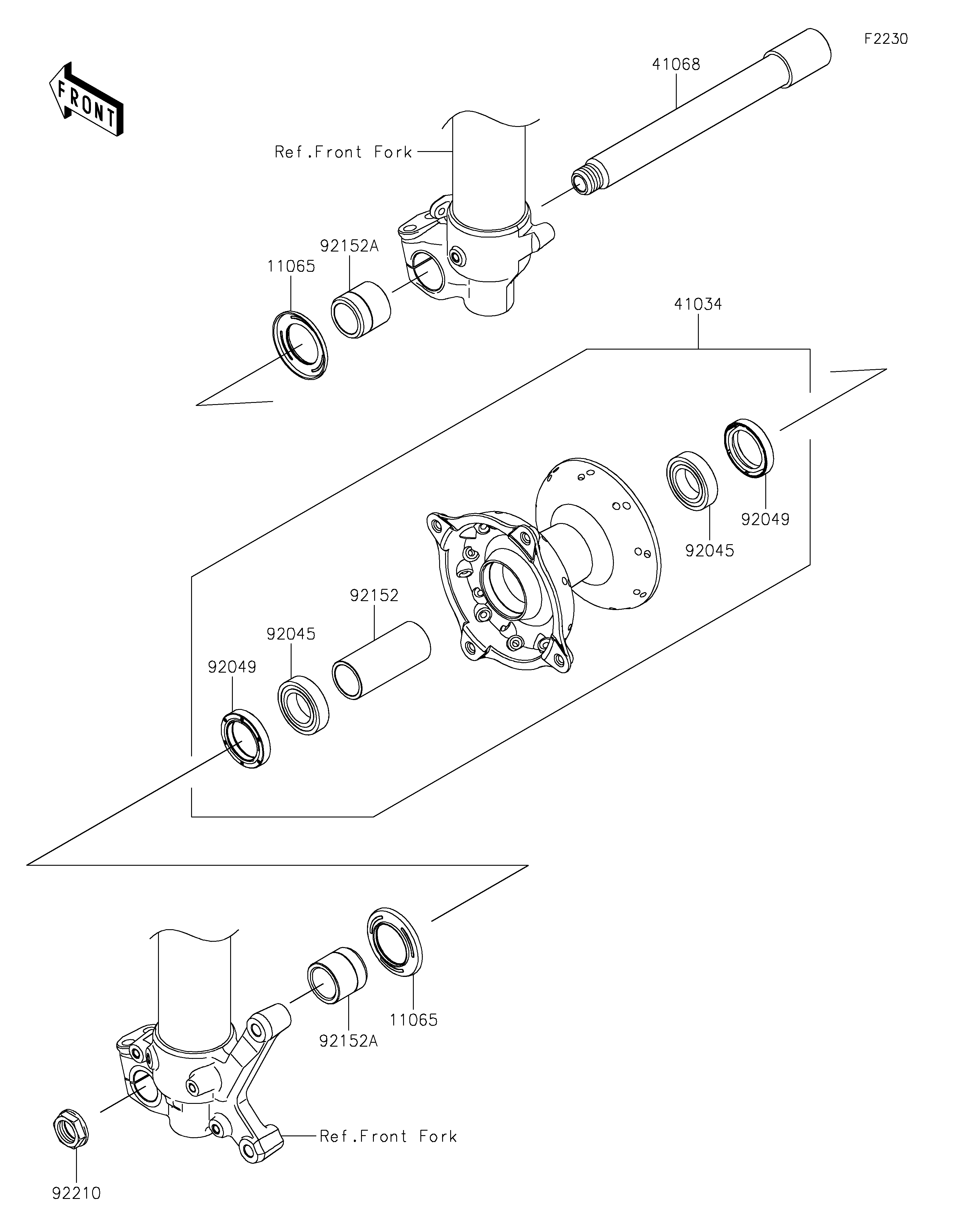 F2230

FRONT

41068

Ref.Front Fork

92152A

11065

41034

92049

92045

92152

92045

92049

11065

92152A

Ref.Front Fork

92210